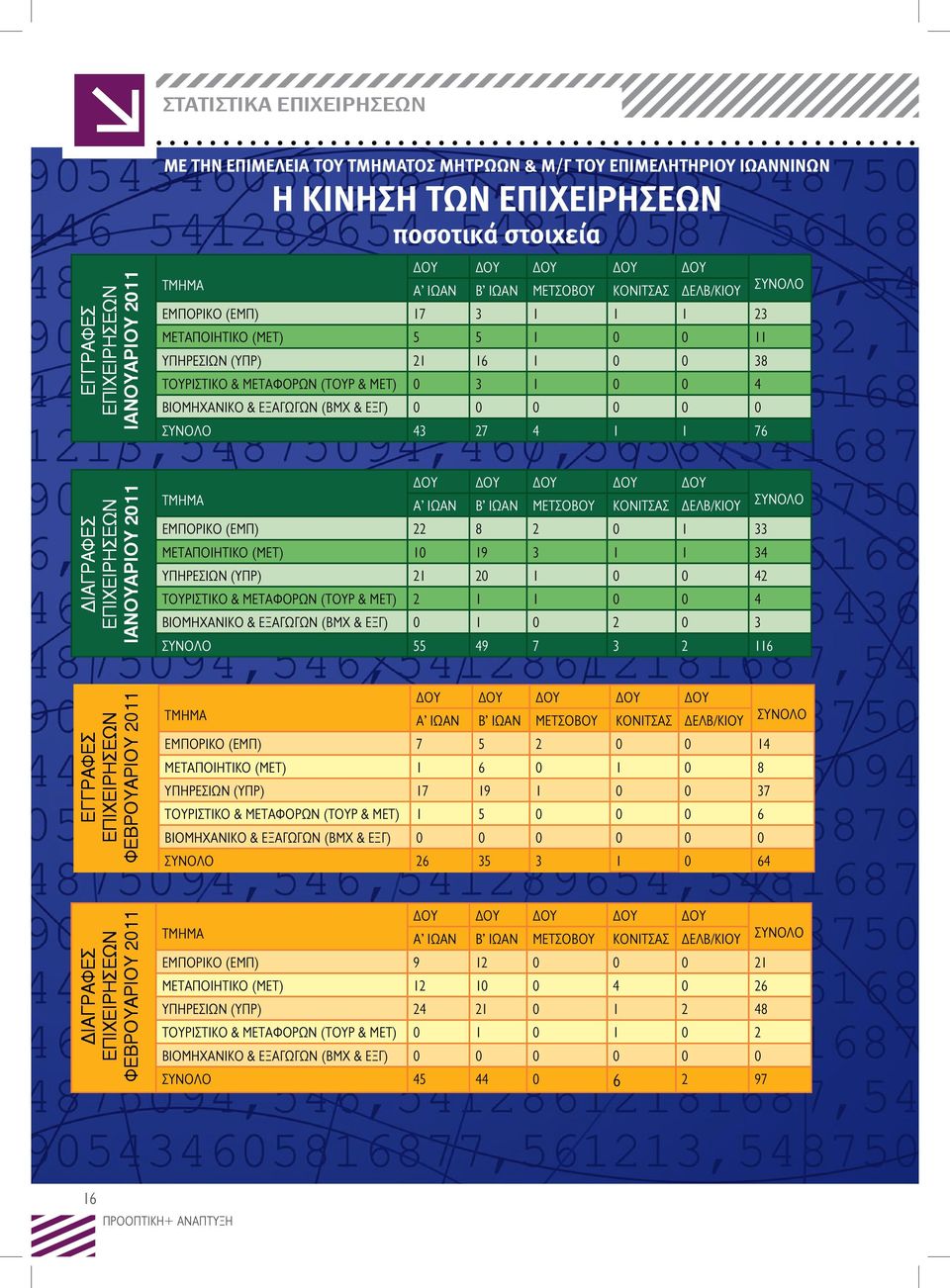 ΣΤΑΤΙΣΤΙΚΑ ΕΠΙΧΕΙΡΗΣΕΩΝ

ΜΕ ΤΗΝ ΕΠΙΜΕΛΕΙΑ ΤΟΥ ΤΜΗΜΑΤΟΣ ΜΗΤΡΩΩΝ & Μ/Γ ΤΟΥ ΕΠΙΜΕΛΗΤΗΡΙΟΥ ΙΩΑΝΝΙΝΩΝ

Η ΚΙΝΗΣΗ ΤΩΝ ΕΠΙΧΕΙΡΗΣΕΩΝ

ποσοτικά στοιχεία

ΕΓΓΡΑΦΕΣ ΕΠΙΧΕΙΡΗΣΕΩΝ ΙΑΝΟΥΑΡΙΟΥ 2011

| ΤΜΗΜΑ | ΔΟΥ Α' ΙΩΑΝ | ΔΟΥ Β' ΙΩΑΝ | ΔΟΥ ΜΕΤΣΟΒΟΥ | ΔΟΥ ΚΟΝΙΤΣΑΣ | ΔΟΥ ΔΕΛΒ/ΚΙΟΥ | ΣΥΝΟΛΟ |
|---|---|---|---|---|---|---|
| ΕΜΠΟΡΙΚΟ (ΕΜΠ) | 17 | 3 | 1 | 1 | 1 | 23 |
| ΜΕΤΑΠΟΙΗΤΙΚΟ (ΜΕΤ) | 5 | 5 | 1 | 0 | 0 | 11 |
| ΥΠΗΡΕΣΙΩΝ (ΥΠΡ) | 21 | 16 | 1 | 0 | 0 | 38 |
| ΤΟΥΡΙΣΤΙΚΟ & ΜΕΤΑΦΟΡΩΝ (ΤΟΥΡ & ΜΕΤ) | 0 | 3 | 1 | 0 | 0 | 4 |
| ΒΙΟΜΗΧΑΝΙΚΟ & ΕΞΑΓΩΓΩΝ (ΒΜΧ & ΕΞΓ) | 0 | 0 | 0 | 0 | 0 | 0 |
| ΣΥΝΟΛΟ | 43 | 27 | 4 | 1 | 1 | 76 |

ΔΙΑΓΡΑΦΕΣ ΕΠΙΧΕΙΡΗΣΕΩΝ ΙΑΝΟΥΑΡΙΟΥ 2011

| ΤΜΗΜΑ | ΔΟΥ Α' ΙΩΑΝ | ΔΟΥ Β' ΙΩΑΝ | ΔΟΥ ΜΕΤΣΟΒΟΥ | ΔΟΥ ΚΟΝΙΤΣΑΣ | ΔΟΥ ΔΕΛΒ/ΚΙΟΥ | ΣΥΝΟΛΟ |
|---|---|---|---|---|---|---|
| ΕΜΠΟΡΙΚΟ (ΕΜΠ) | 22 | 8 | 2 | 0 | 1 | 33 |
| ΜΕΤΑΠΟΙΗΤΙΚΟ (ΜΕΤ) | 10 | 19 | 3 | 1 | 1 | 34 |
| ΥΠΗΡΕΣΙΩΝ (ΥΠΡ) | 21 | 20 | 1 | 0 | 0 | 42 |
| ΤΟΥΡΙΣΤΙΚΟ & ΜΕΤΑΦΟΡΩΝ (ΤΟΥΡ & ΜΕΤ) | 2 | 1 | 1 | 0 | 0 | 4 |
| ΒΙΟΜΗΧΑΝΙΚΟ & ΕΞΑΓΩΓΩΝ (ΒΜΧ & ΕΞΓ) | 0 | 1 | 0 | 2 | 0 | 3 |
| ΣΥΝΟΛΟ | 55 | 49 | 7 | 3 | 2 | 116 |

ΕΓΓΡΑΦΕΣ ΕΠΙΧΕΙΡΗΣΕΩΝ ΦΕΒΡΟΥΑΡΙΟΥ 2011

| ΤΜΗΜΑ | ΔΟΥ Α' ΙΩΑΝ | ΔΟΥ Β' ΙΩΑΝ | ΔΟΥ ΜΕΤΣΟΒΟΥ | ΔΟΥ ΚΟΝΙΤΣΑΣ | ΔΟΥ ΔΕΛΒ/ΚΙΟΥ | ΣΥΝΟΛΟ |
|---|---|---|---|---|---|---|
| ΕΜΠΟΡΙΚΟ (ΕΜΠ) | 7 | 5 | 2 | 0 | 0 | 14 |
| ΜΕΤΑΠΟΙΗΤΙΚΟ (ΜΕΤ) | 1 | 6 | 0 | 1 | 0 | 8 |
| ΥΠΗΡΕΣΙΩΝ (ΥΠΡ) | 17 | 19 | 1 | 0 | 0 | 37 |
| ΤΟΥΡΙΣΤΙΚΟ & ΜΕΤΑΦΟΡΩΝ (ΤΟΥΡ & ΜΕΤ) | 1 | 5 | 0 | 0 | 0 | 6 |
| ΒΙΟΜΗΧΑΝΙΚΟ & ΕΞΑΓΩΓΩΝ (ΒΜΧ & ΕΞΓ) | 0 | 0 | 0 | 0 | 0 | 0 |
| ΣΥΝΟΛΟ | 26 | 35 | 3 | 1 | 0 | 64 |

ΔΙΑΓΡΑΦΕΣ ΕΠΙΧΕΙΡΗΣΕΩΝ ΦΕΒΡΟΥΑΡΙΟΥ 2011

| ΤΜΗΜΑ | ΔΟΥ Α' ΙΩΑΝ | ΔΟΥ Β' ΙΩΑΝ | ΔΟΥ ΜΕΤΣΟΒΟΥ | ΔΟΥ ΚΟΝΙΤΣΑΣ | ΔΟΥ ΔΕΛΒ/ΚΙΟΥ | ΣΥΝΟΛΟ |
|---|---|---|---|---|---|---|
| ΕΜΠΟΡΙΚΟ (ΕΜΠ) | 9 | 12 | 0 | 0 | 0 | 21 |
| ΜΕΤΑΠΟΙΗΤΙΚΟ (ΜΕΤ) | 12 | 10 | 0 | 4 | 0 | 26 |
| ΥΠΗΡΕΣΙΩΝ (ΥΠΡ) | 24 | 21 | 0 | 1 | 2 | 48 |
| ΤΟΥΡΙΣΤΙΚΟ & ΜΕΤΑΦΟΡΩΝ (ΤΟΥΡ & ΜΕΤ) | 0 | 1 | 0 | 1 | 0 | 2 |
| ΒΙΟΜΗΧΑΝΙΚΟ & ΕΞΑΓΩΓΩΝ (ΒΜΧ & ΕΞΓ) | 0 | 0 | 0 | 0 | 0 | 0 |
| ΣΥΝΟΛΟ | 45 | 44 | 0 | 6 | 2 | 97 |

16
ΠΡΟΟΠΤΙΚΗ+ ΑΝΑΠΤΥΞΗ